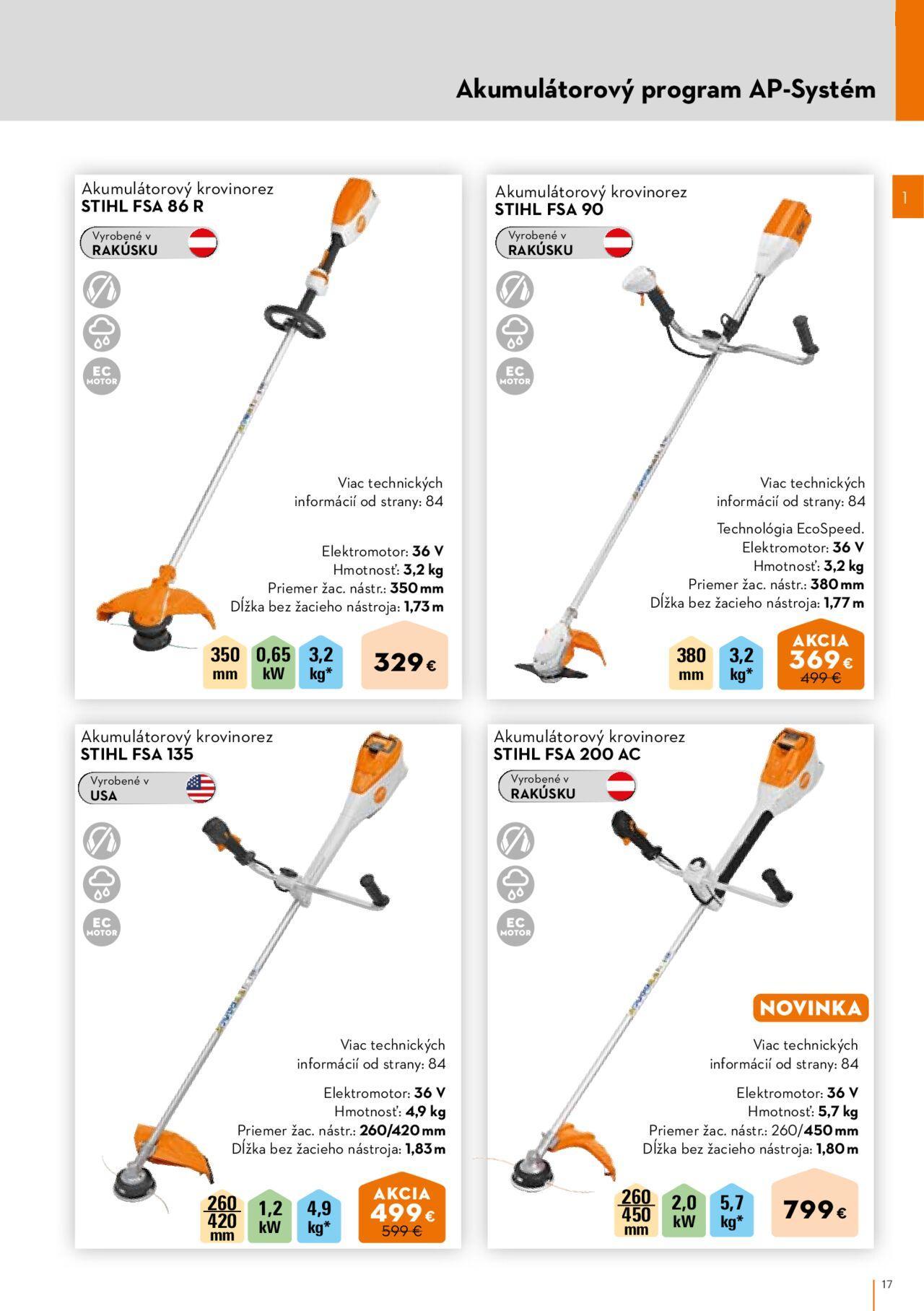 Akumulátorový program AP-Systém

1

Akumulátorový krovinorez
STIHL FSA 86 R

Vyrobené v
RAKÚSKU

EC
MOTOR

Viac technických informácií od strany: 84

Elektromotor: 36 V
Hmotnosť: 3,2 kg
Priemer žac. nástr.: 350 mm
Dĺžka bez žacieho nástroja: 1,73 m

350 mm
0,65 kW
3,2 kg*
329 €

Akumulátorový krovinorez
STIHL FSA 90

Vyrobené v
RAKÚSKU

EC
MOTOR

Viac technických informácií od strany: 84

Technológia EcoSpeed.
Elektromotor: 36 V
Hmotnosť: 3,2 kg
Priemer žac. nástr.: 380 mm
Dĺžka bez žacieho nástroja: 1,77 m

380 mm
3,2 kg*
AKCIA
369 €
499 €

Akumulátorový krovinorez
STIHL FSA 135

Vyrobené v
USA

EC
MOTOR

Viac technických informácií od strany: 84

Elektromotor: 36 V
Hmotnosť: 4,9 kg
Priemer žac. nástr.: 260/420 mm
Dĺžka bez žacieho nástroja: 1,83 m

260
420
mm
1,2 kW
4,9 kg*
AKCIA
499 €
599 €

Akumulátorový krovinorez
STIHL FSA 200 AC

Vyrobené v
RAKÚSKU

EC
MOTOR

NOVINKA

Viac technických informácií od strany: 84

Elektromotor: 36 V
Hmotnosť: 5,7 kg
Priemer žac. nástr.: 260/450 mm
Dĺžka bez žacieho nástroja: 1,80 m

260
450
mm
2,0 kW
5,7 kg*
799 €

17